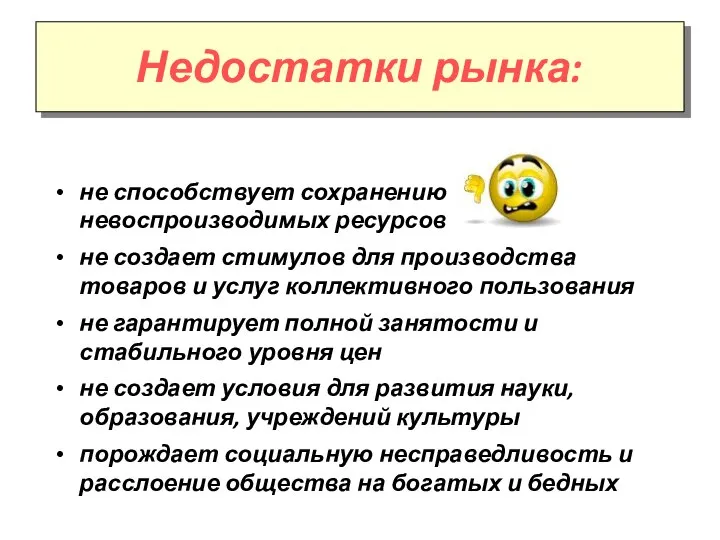 Недостатки рынка:

• не способствует сохранению невоспроизводимых ресурсов

• не создает стимулов для производства товаров и услуг коллективного пользования

• не гарантирует полной занятости и стабильного уровня цен

• не создает условия для развития науки, образования, учреждений культуры

• порождает социальную несправедливость и расслоение общества на богатых и бедных